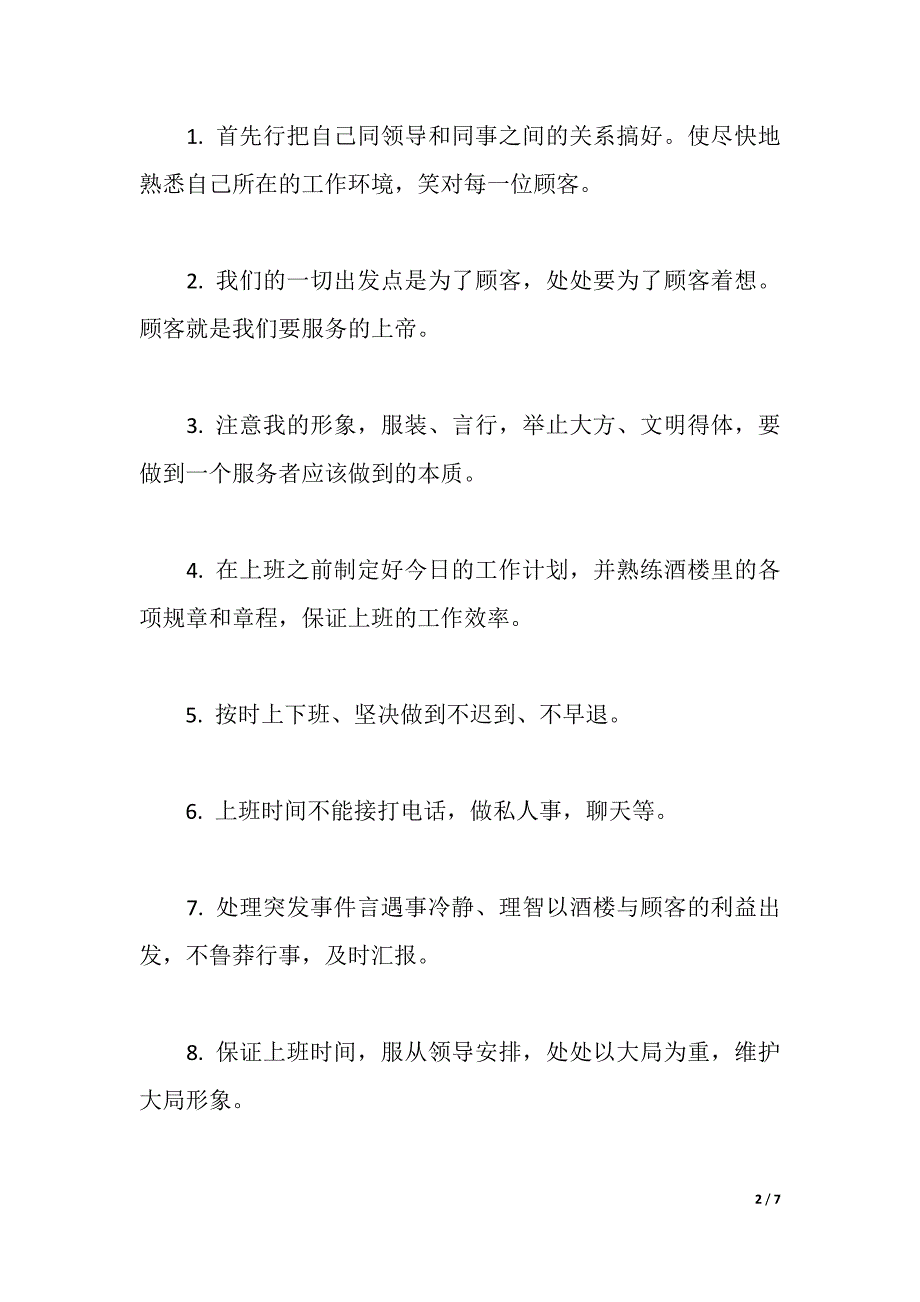 1. 首先行把自己同领导和同事之间的关系搞好。使尽快地熟悉自己所在的工作环境，笑对每一位顾客。

2. 我们的一切出发点是为了顾客，处处要为了顾客着想。顾客就是我们要服务的上帝。

3. 注意我的形象，服装、言行，举止大方、文明得体，要做到一个服务者应该做到的本质。

4. 在上班之前制定好今日的工作计划，并熟练酒楼里的各项规章和章程，保证上班的工作效率。

5. 按时上下班、坚决做到不迟到、不早退。

6. 上班时间不能接打电话，做私人事，聊天等。

7. 处理突发事件言遇事冷静、理智以酒楼与顾客的利益出发，不鲁莽行事，及时汇报。

8. 保证上班时间，服从领导安排，处处以大局为重，维护大局形象。

2 / 7